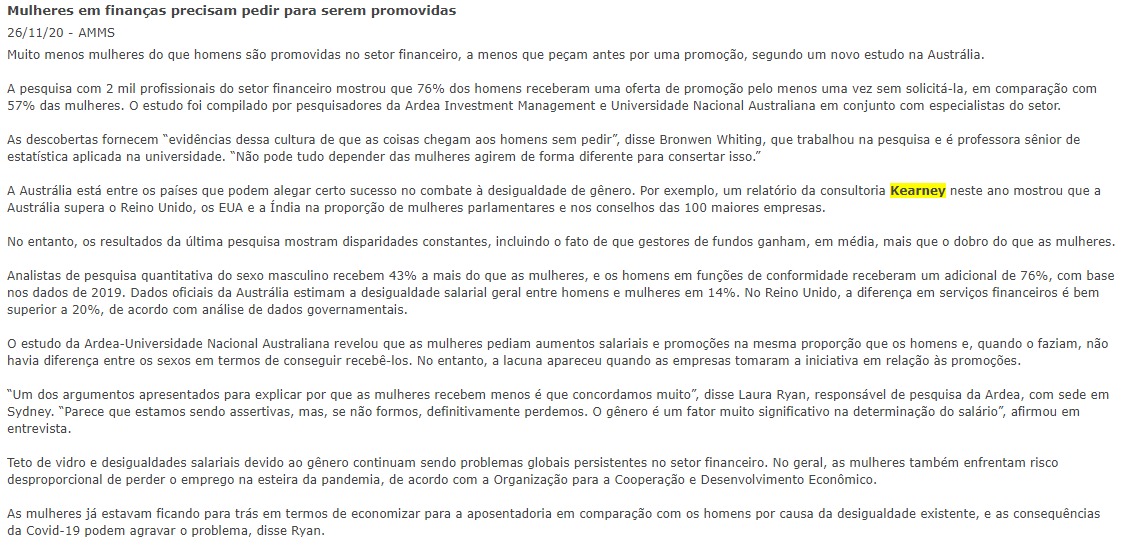 Mulheres em finanças precisam pedir para serem promovidas

26/11/20 - AMMS

Muito menos mulheres do que homens são promovidas no setor financeiro, a menos que peçam antes por uma promoção, segundo um novo estudo na Austrália.

A pesquisa com 2 mil profissionais do setor financeiro mostrou que 76% dos homens receberam uma oferta de promoção pelo menos uma vez sem solicitá-la, em comparação com 57% das mulheres. O estudo foi compilado por pesquisadores da Ardea Investment Management e Universidade Nacional Australiana em conjunto com especialistas do setor.

As descobertas fornecem "evidências dessa cultura de que as coisas chegam aos homens sem pedir", disse Bronwen Whiting, que trabalhou na pesquisa e é professora sênior de estatística aplicada na universidade. "Não pode tudo depender das mulheres agirem de forma diferente para consertar isso."

A Austrália está entre os países que podem alegar certo sucesso no combate à desigualdade de gênero. Por exemplo, um relatório da consultoria Kearney neste ano mostrou que a Austrália supera o Reino Unido, os EUA e a Índia na proporção de mulheres parlamentares e nos conselhos das 100 maiores empresas.

No entanto, os resultados da última pesquisa mostram disparidades constantes, incluindo o fato de que gestores de fundos ganham, em média, mais que o dobro do que as mulheres.

Analistas de pesquisa quantitativa do sexo masculino recebem 43% a mais do que as mulheres, e os homens em funções de conformidade receberam um adicional de 76%, com base nos dados de 2019. Dados oficiais da Austrália estimam a desigualdade salarial geral entre homens e mulheres em 14%. No Reino Unido, a diferença em serviços financeiros é bem superior a 20%, de acordo com análise de dados governamentais.

O estudo da Ardea-Universidade Nacional Australiana revelou que as mulheres pediam aumentos salariais e promoções na mesma proporção que os homens e, quando o faziam, não havia diferença entre os sexos em termos de conseguir recebê-los. No entanto, a lacuna apareceu quando as empresas tomaram a iniciativa em relação às promoções.

"Um dos argumentos apresentados para explicar por que as mulheres recebem menos é que concordamos muito", disse Laura Ryan, responsável de pesquisa da Ardea, com sede em Sydney. "Parece que estamos sendo assertivas, mas, se não formos, definitivamente perdemos. O gênero é um fator muito significativo na determinação do salário", afirmou em entrevista.

Teto de vidro e desigualdades salariais devido ao gênero continuam sendo problemas globais persistentes no setor financeiro. No geral, as mulheres também enfrentam risco desproporcional de perder o emprego na esteira da pandemia, de acordo com a Organização para a Cooperação e Desenvolvimento Econômico.

As mulheres já estavam ficando para trás em termos de economizar para a aposentadoria em comparação com os homens por causa da desigualdade existente, e as consequências da Covid-19 podem agravar o problema, disse Ryan.